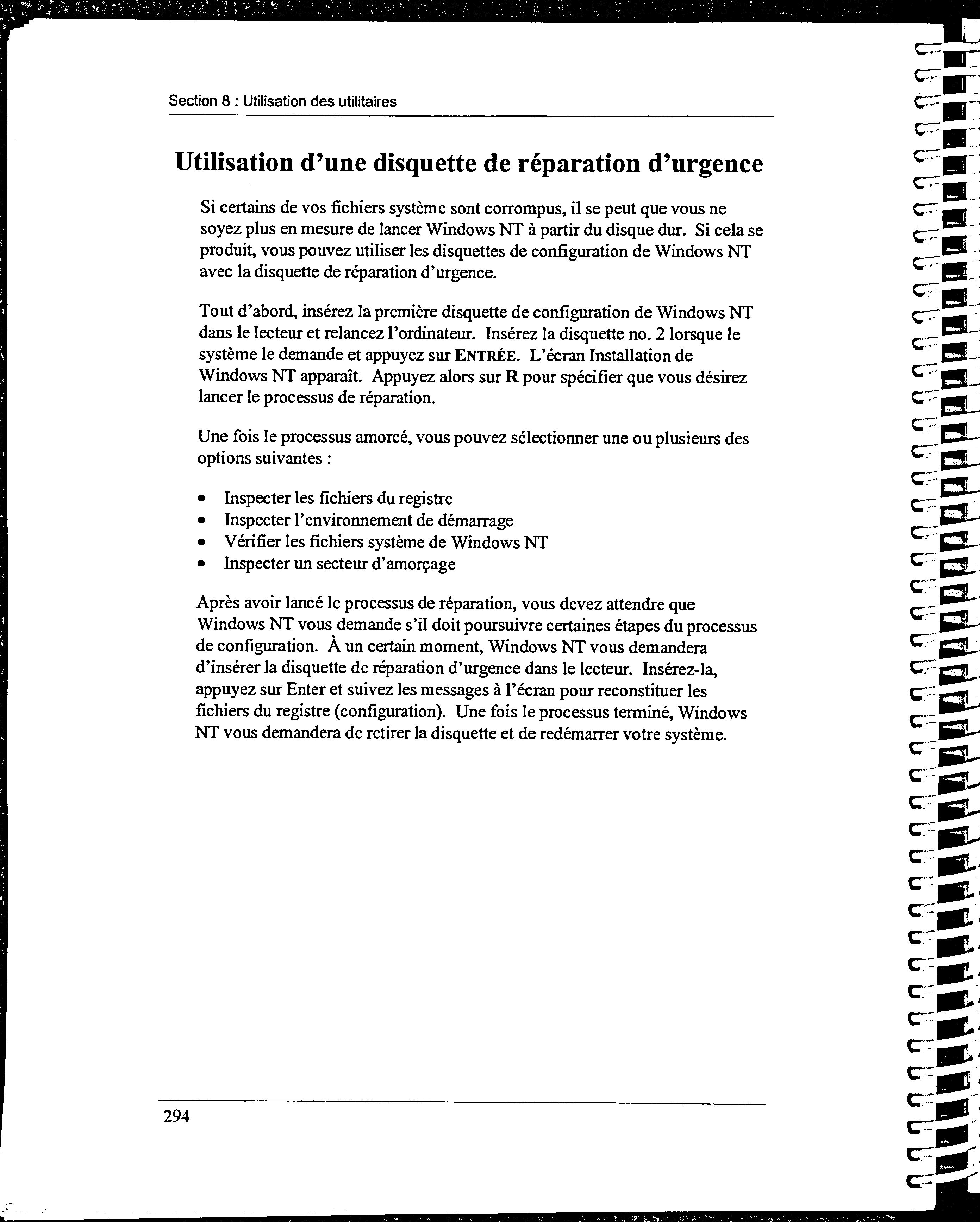 Section 8 : Utilisation des utilitaires

Utilisation d'une disquette de réparation d'urgence

Si certains de vos fichiers système sont corrompus, il se peut que vous ne soyez plus en mesure de lancer Windows NT à partir du disque dur. Si cela se produit, vous pouvez utiliser les disquettes de configuration de Windows NT avec la disquette de réparation d'urgence.

Tout d'abord, insérez la première disquette de configuration de Windows NT dans le lecteur et relancez l'ordinateur. Insérez la disquette no. 2 lorsque le système le demande et appuyez sur ENTRÉE. L'écran Installation de Windows NT apparaît. Appuyez alors sur R pour spécifier que vous désirez lancer le processus de réparation.

Une fois le processus amorcé, vous pouvez sélectionner une ou plusieurs des options suivantes :

• Inspecter les fichiers du registre
• Inspecter l'environnement de démarrage
• Vérifier les fichiers système de Windows NT
• Inspecter un secteur d'amorçage

Après avoir lancé le processus de réparation, vous devez attendre que Windows NT vous demande s'il doit poursuivre certaines étapes du processus de configuration. À un certain moment, Windows NT vous demandera d'insérer la disquette de réparation d'urgence dans le lecteur. Insérez-la, appuyez sur Enter et suivez les messages à l'écran pour reconstituer les fichiers du registre (configuration). Une fois le processus terminé, Windows NT vous demandera de retirer la disquette et de redémarrer votre système.

294